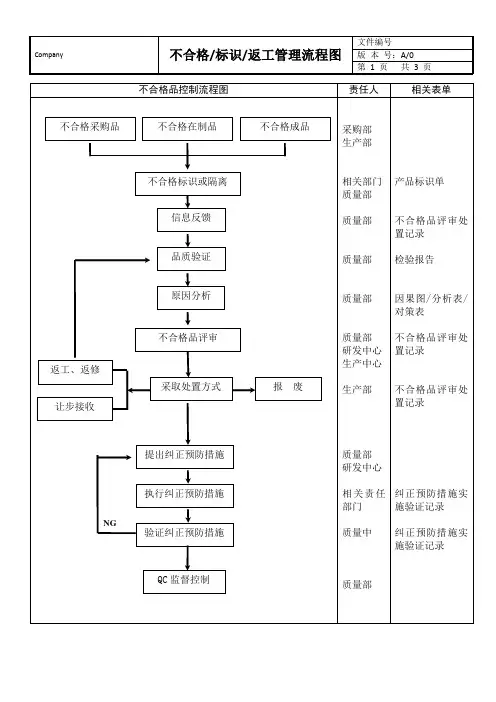 Company

不合格/标识/返工管理流程图

文件编号
版 本 号：A/0
第 1 页 共 3 页

| 不合格品控制流程图 | 责任人 | 相关表单 |
|---|---|---|
| 不合格采购品 不合格在制品 不合格成品 | 采购部 生产部 | |
| 不合格标识或隔离 | 相关部门 质量部 | 产品标识单 |
| 信息反馈 | 质量部 | 不合格品评审处置记录 |
| 品质验证 | 质量部 | 检验报告 |
| 原因分析 | 质量部 | 因果图/分析表/对策表 |
| 不合格品评审 | 质量部 研发中心 生产中心 | 不合格品评审处置记录 |
| 返工、返修 让步接收 采取处置方式 报 废 | 生产部 | 不合格品评审处置记录 |
| 提出纠正预防措施 | 质量部 研发中心 | |
| 执行纠正预防措施 | 相关责任部门 | 纠正预防措施实施验证记录 |
| NG 验证纠正预防措施 | 质量中 | 纠正预防措施实施验证记录 |
| QC 监督控制 | 质量部 | |